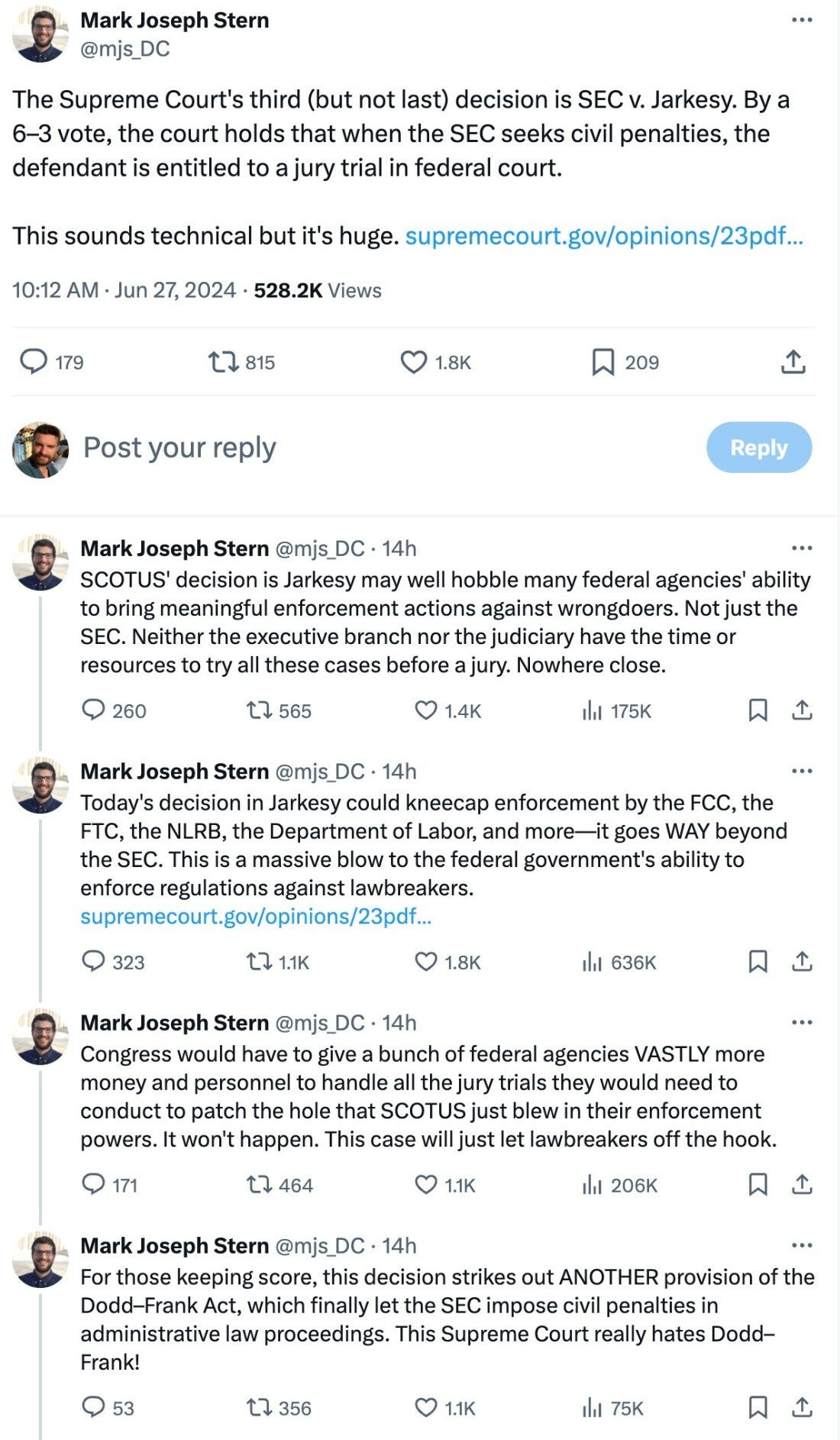 Mark Joseph Stern
@mjs_DC

The Supreme Court's third (but not last) decision is SEC v. Jarkesy. By a 6–3 vote, the court holds that when the SEC seeks civil penalties, the defendant is entitled to a jury trial in federal court.

This sounds technical but it's huge. supremecourt.gov/opinions/23pdf...

10:12 AM · Jun 27, 2024 · 528.2K Views

179 815 1.8K 209

Post your reply

Reply

Mark Joseph Stern @mjs_DC · 14h
SCOTUS' decision is Jarkesy may well hobble many federal agencies' ability to bring meaningful enforcement actions against wrongdoers. Not just the SEC. Neither the executive branch nor the judiciary have the time or resources to try all these cases before a jury. Nowhere close.

260 565 1.4K 175K

Mark Joseph Stern @mjs_DC · 14h
Today's decision in Jarkesy could kneecap enforcement by the FCC, the FTC, the NLRB, the Department of Labor, and more—it goes WAY beyond the SEC. This is a massive blow to the federal government's ability to enforce regulations against lawbreakers.
supremecourt.gov/opinions/23pdf...

323 1.1K 1.8K 636K

Mark Joseph Stern @mjs_DC · 14h
Congress would have to give a bunch of federal agencies VASTLY more money and personnel to handle all the jury trials they would need to conduct to patch the hole that SCOTUS just blew in their enforcement powers. It won't happen. This case will just let lawbreakers off the hook.

171 464 1.1K 206K

Mark Joseph Stern @mjs_DC · 14h
For those keeping score, this decision strikes out ANOTHER provision of the Dodd–Frank Act, which finally let the SEC impose civil penalties in administrative law proceedings. This Supreme Court really hates Dodd–Frank!

53 356 1.1K 75K